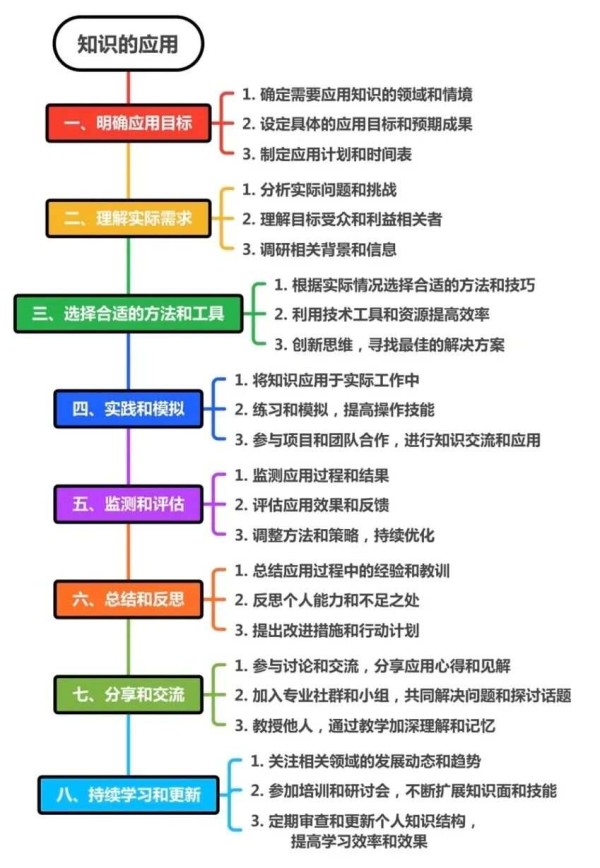 知识的应用

一、明确应用目标
1. 确定需要应用知识的领域和情境
2. 设定具体的应用目标和预期成果
3. 制定应用计划和时间表

二、理解实际需求
1. 分析实际问题和挑战
2. 理解目标受众和利益相关者
3. 调研相关背景和信息

三、选择合适的方法和工具
1. 根据实际情况选择合适的方法和技巧
2. 利用技术工具和资源提高效率
3. 创新思维，寻找最佳的解决方案

四、实践和模拟
1. 将知识应用于实际工作中
2. 练习和模拟，提高操作技能
3. 参与项目和团队合作，进行知识交流和应用

五、监测和评估
1. 监测应用过程和结果
2. 评估应用效果和反馈
3. 调整方法和策略，持续优化

六、总结和反思
1. 总结应用过程中的经验和教训
2. 反思个人能力和不足之处
3. 提出改进措施和行动计划

七、分享和交流
1. 参与讨论和交流，分享应用心得和见解
2. 加入专业社群和小组，共同解决问题和探讨话题
3. 教授他人，通过教学加深理解和记忆

八、持续学习和更新
1. 关注相关领域的发展动态和趋势
2. 参加培训和研讨会，不断扩展知识面和技能
3. 定期审查和更新个人知识结构，提高学习效率和效果